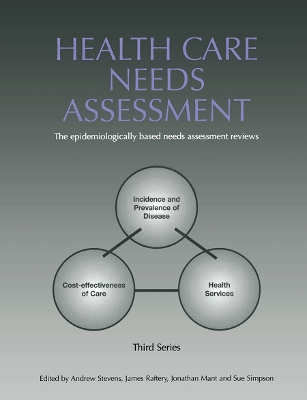 HEALTH CARE NEEDS ASSESSMENT

The epidemiologically based needs assessment reviews

Incidence and Prevalence of Disease

Cost-effectiveness of Care

Health Services

Third Series

Edited by Andrew Stevens, James Raftery, Jonathan Mant and Sue Simpson